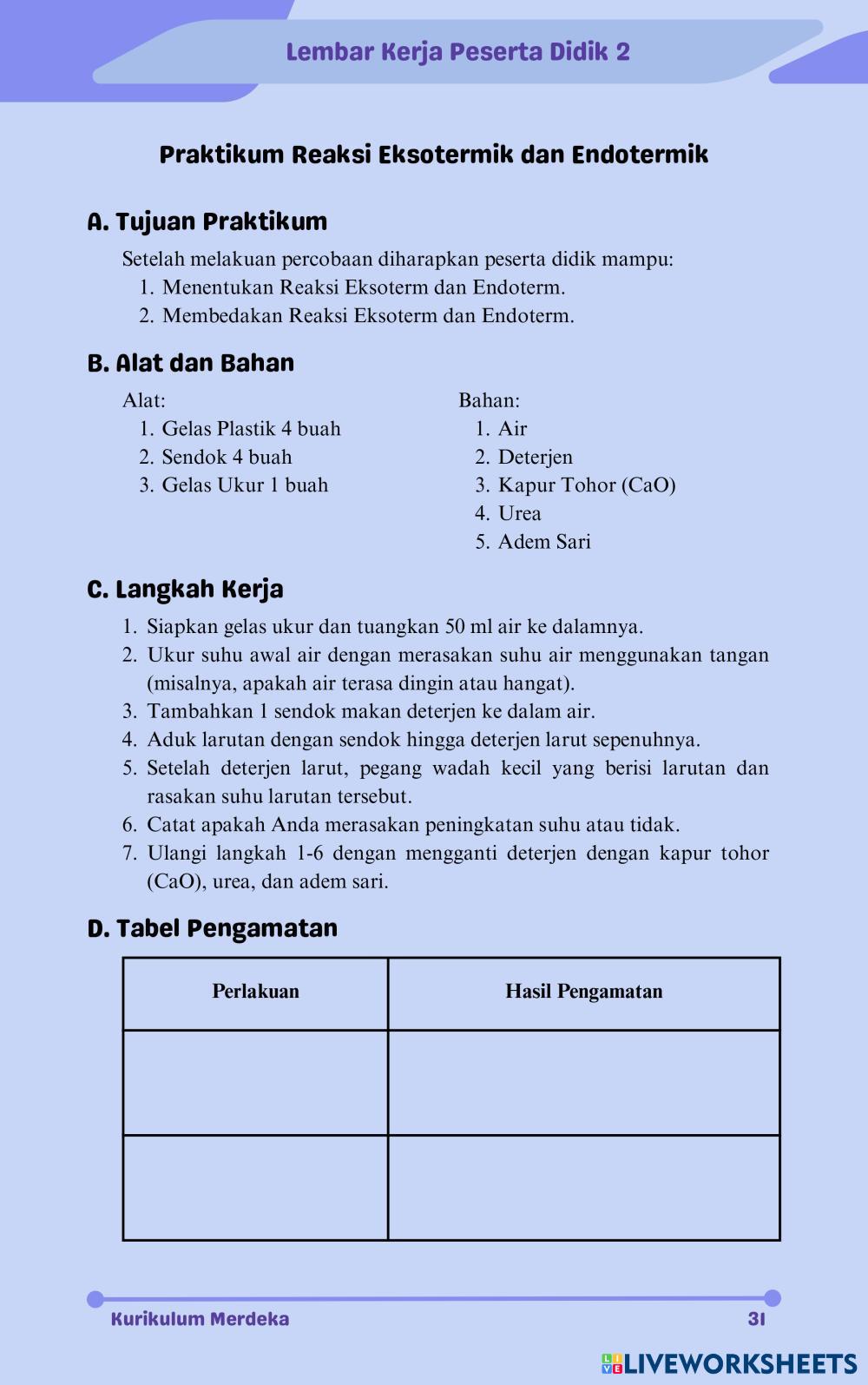 Lembar Kerja Peserta Didik 2

Praktikum Reaksi Eksotermik dan Endotermik

A. Tujuan Praktikum

Setelah melakuan percobaan diharapkan peserta didik mampu:
1. Menentukan Reaksi Eksoterm dan Endoterm.
2. Membedakan Reaksi Eksoterm dan Endoterm.

B. Alat dan Bahan

Alat:
1. Gelas Plastik 4 buah
2. Sendok 4 buah
3. Gelas Ukur 1 buah

Bahan:
1. Air
2. Deterjen
3. Kapur Tohor (CaO)
4. Urea
5. Adem Sari

C. Langkah Kerja

1. Siapkan gelas ukur dan tuangkan 50 ml air ke dalamnya.
2. Ukur suhu awal air dengan merasakan suhu air menggunakan tangan (misalnya, apakah air terasa dingin atau hangat).
3. Tambahkan 1 sendok makan deterjen ke dalam air.
4. Aduk larutan dengan sendok hingga deterjen larut sepenuhnya.
5. Setelah deterjen larut, pegang wadah kecil yang berisi larutan dan rasakan suhu larutan tersebut.
6. Catat apakah Anda merasakan peningkatan suhu atau tidak.
7. Ulangi langkah 1-6 dengan mengganti deterjen dengan kapur tohor (CaO), urea, dan adem sari.

D. Tabel Pengamatan

| Perlakuan | Hasil Pengamatan |
|---|---|
| | |
| | |

Kurikulum Merdeka 31

LIVEWORKSHEETS